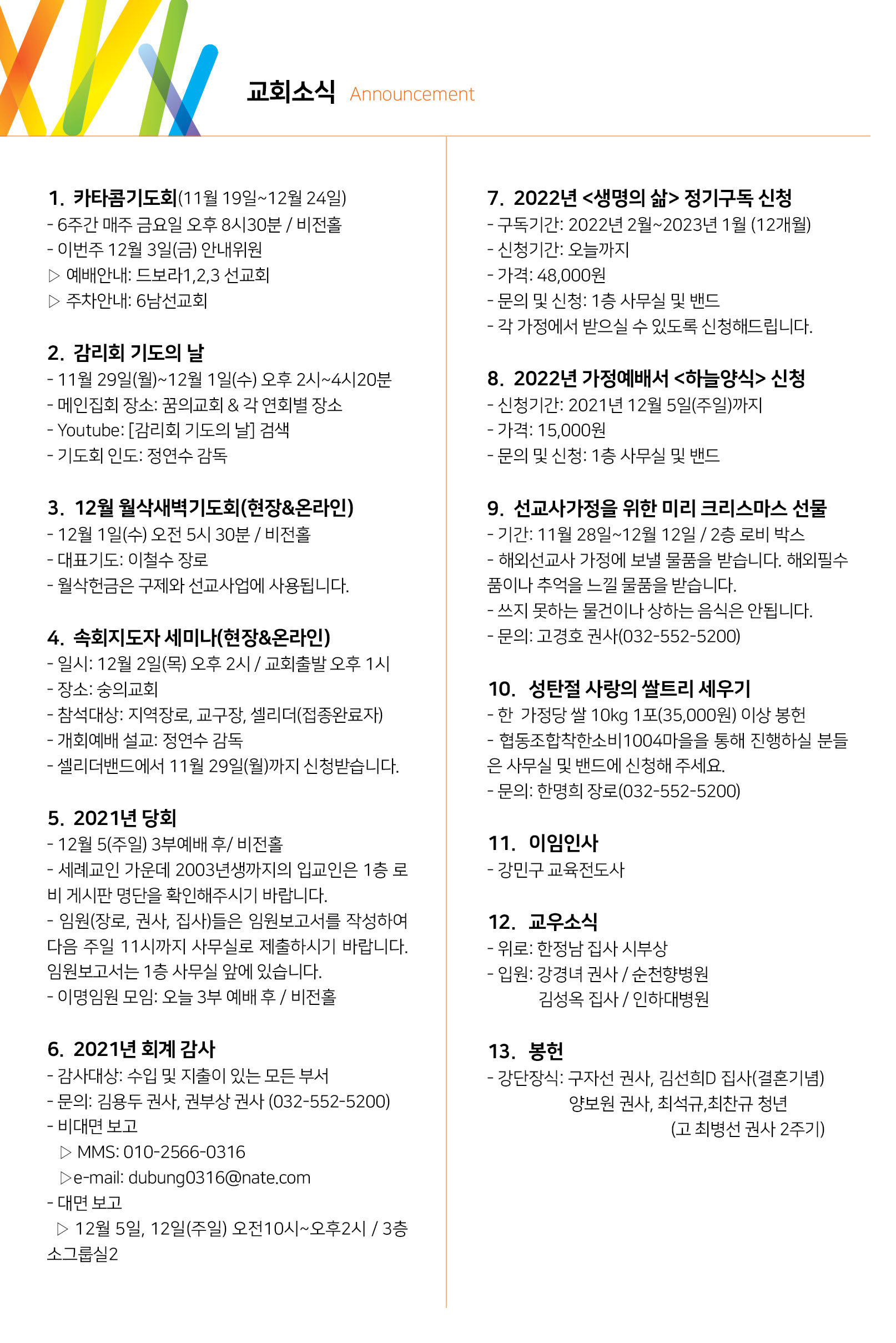 교회소식 Announcement

1. 카타콤기도회(11월 19일~12월 24일)
- 6주간 매주 금요일 오후 8시30분 / 비전홀
- 이번주 12월 3일(금) 안내위원
▷ 예배안내: 드보라1,2,3 선교회
▷ 주차안내: 6남선교회

2. 감리회 기도의 날
- 11월 29일(월)~12월 1일(수) 오후 2시~4시20분
- 메인집회 장소: 꿈의교회 & 각 연회별 장소
- Youtube: [감리회 기도의 날] 검색
- 기도회 인도: 정연수 감독

3. 12월 월삭새벽기도회(현장&온라인)
- 12월 1일(수) 오전 5시 30분 / 비전홀
- 대표기도: 이철수 장로
- 월삭헌금은 구제와 선교사업에 사용됩니다.

4. 속회지도자 세미나(현장&온라인)
- 일시: 12월 2일(목) 오후 2시 / 교회출발 오후 1시
- 장소: 숭의교회
- 참석대상: 지역장로, 교구장, 셀리더(접종완료자)
- 개회예배 설교: 정연수 감독
- 셀리더밴드에서 11월 29일(월)까지 신청받습니다.

5. 2021년 당회
- 12월 5(주일) 3부예배 후/ 비전홀
- 세례교인 가운데 2003년생까지의 입교인은 1층 로비 게시판 명단을 확인해주시기 바랍니다.
- 임원(장로, 권사, 집사)들은 임원보고서를 작성하여 다음 주일 11시까지 사무실로 제출하시기 바랍니다. 임원보고서는 1층 사무실 앞에 있습니다.
- 이명임원 모임: 오늘 3부 예배 후 / 비전홀

6. 2021년 회계 감사
- 감사대상: 수입 및 지출이 있는 모든 부서
- 문의: 김용두 권사, 권부상 권사 (032-552-5200)
- 비대면 보고
▷ MMS: 010-2566-0316
▷e-mail: dubung0316@nate.com
- 대면 보고
▷ 12월 5일, 12일(주일) 오전10시~오후2시 / 3층 소그룹실2

7. 2022년 <생명의 삶> 정기구독 신청
- 구독기간: 2022년 2월~2023년 1월 (12개월)
- 신청기간: 오늘까지
- 가격: 48,000원
- 문의 및 신청: 1층 사무실 및 밴드
- 각 가정에서 받으실 수 있도록 신청해드립니다.

8. 2022년 가정예배서 <하늘양식> 신청
- 신청기간: 2021년 12월 5일(주일)까지
- 가격: 15,000원
- 문의 및 신청: 1층 사무실 및 밴드

9. 선교사가정을 위한 미리 크리스마스 선물
- 기간: 11월 28일~12월 12일 / 2층 로비 박스
- 해외선교사 가정에 보낼 물품을 받습니다. 해외필수품이나 추억을 느낄 물품을 받습니다.
- 쓰지 못하는 물건이나 상하는 음식은 안됩니다.
- 문의: 고경호 권사(032-552-5200)

10. 성탄절 사랑의 쌀트리 세우기
- 한 가정당 쌀 10kg 1포(35,000원) 이상 봉헌
- 협동조합착한소비1004마을을 통해 진행하실 분들은 사무실 및 밴드에 신청해 주세요.
- 문의: 한명희 장로(032-552-5200)

11. 이임인사
- 강민구 교육전도사

12. 교우소식
- 위로: 한정남 집사 시부상
- 입원: 강경녀 권사 / 순천향병원
김성옥 집사 / 인하대병원

13. 봉헌
- 강단장식: 구자선 권사, 김선희D 집사(결혼기념)
양보원 권사, 최석규,최찬규 청년
(고 최병선 권사 2주기)